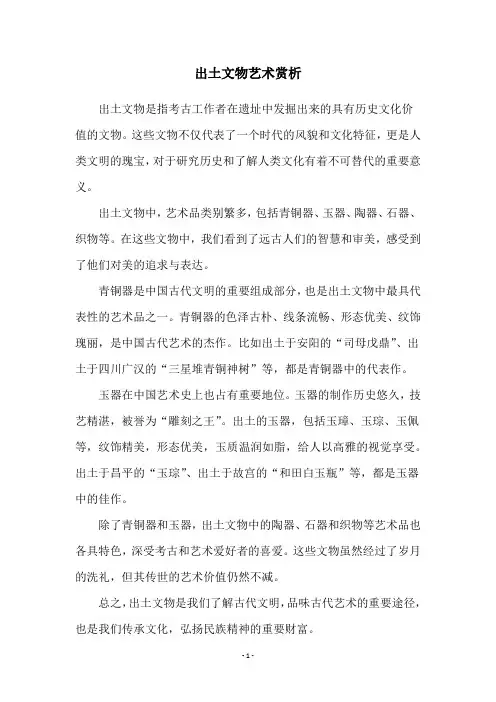 出土文物艺术赏析

出土文物是指考古工作者在遗址中发掘出来的具有历史文化价值的文物。这些文物不仅代表了一个时代的风貌和文化特征，更是人类文明的瑰宝，对于研究历史和了解人类文化有着不可替代的重要意义。

出土文物中，艺术品类别繁多，包括青铜器、玉器、陶器、石器、织物等。在这些文物中，我们看到了远古人们的智慧和审美，感受到了他们对美的追求与表达。

青铜器是中国古代文明的重要组成部分，也是出土文物中最具代表性的艺术品之一。青铜器的色泽古朴、线条流畅、形态优美、纹饰瑰丽，是中国古代艺术的杰作。比如出土于安阳的“司母戊鼎”、出土于四川广汉的“三星堆青铜神树”等，都是青铜器中的代表作。

玉器在中国艺术史上也占有重要地位。玉器的制作历史悠久，技艺精湛，被誉为“雕刻之王”。出土的玉器，包括玉璋、玉琮、玉佩等，纹饰精美，形态优美，玉质温润如脂，给人以高雅的视觉享受。出土于昌平的“玉琮”、出土于故宫的“和田白玉瓶”等，都是玉器中的佳作。

除了青铜器和玉器，出土文物中的陶器、石器和织物等艺术品也各具特色，深受考古和艺术爱好者的喜爱。这些文物虽然经过了岁月的洗礼，但其传世的艺术价值仍然不减。

总之，出土文物是我们了解古代文明，品味古代艺术的重要途径，也是我们传承文化，弘扬民族精神的重要财富。

- 1 -